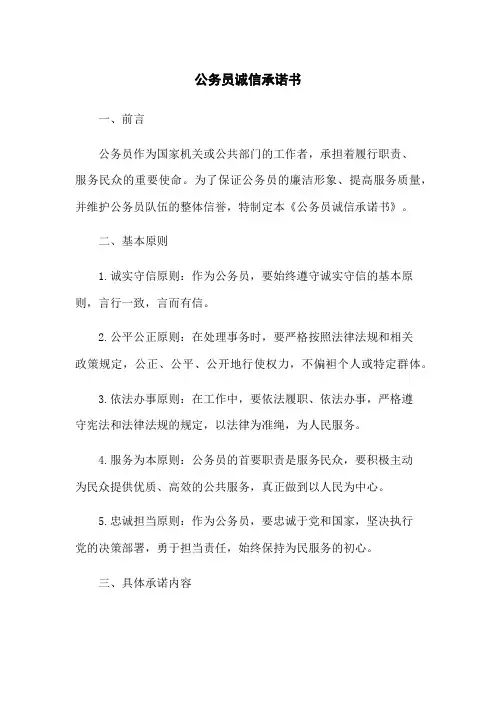 公务员诚信承诺书

一、前言

公务员作为国家机关或公共部门的工作者，承担着履行职责、服务民众的重要使命。为了保证公务员的廉洁形象、提高服务质量，并维护公务员队伍的整体信誉，特制定本《公务员诚信承诺书》。

二、基本原则

1. 诚实守信原则：作为公务员，要始终遵守诚实守信的基本原则，言行一致，言而有信。

2. 公平公正原则：在处理事务时，要严格按照法律法规和相关政策规定，公正、公平、公开地行使权力，不偏袒个人或特定群体。

3. 依法办事原则：在工作中，要依法履职、依法办事，严格遵守宪法和法律法规的规定，以法律为准绳，为人民服务。

4. 服务为本原则：公务员的首要职责是服务民众，要积极主动为民众提供优质、高效的公共服务，真正做到以人民为中心。

5. 忠诚担当原则：作为公务员，要忠诚于党和国家，坚决执行党的决策部署，勇于担当责任，始终保持为民服务的初心。

三、具体承诺内容